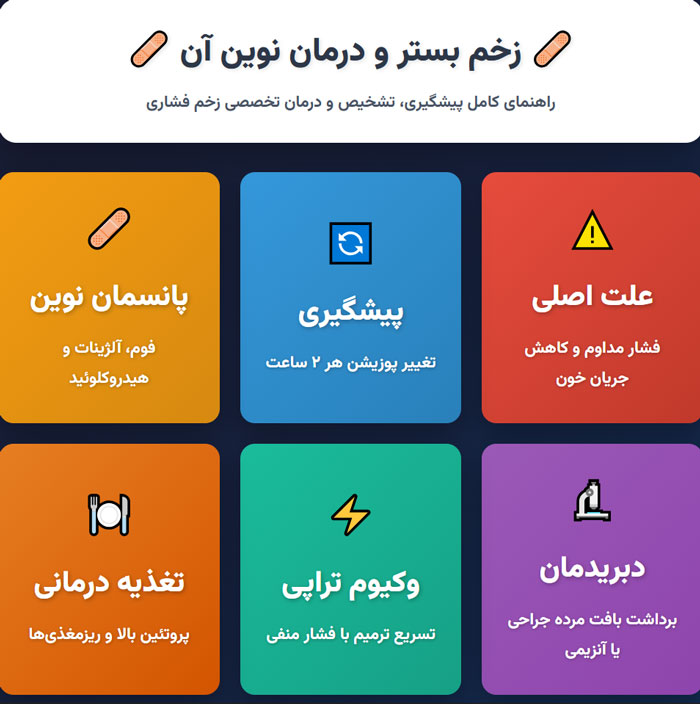 زخم بستر و درمان نوین آن

راهنمای کامل پیشگیری، تشخیص و درمان تخصصی زخم فشاری

علت اصلی

فشار مداوم و کاهش جریان خون

پیشگیری

تغییر پوزیشن هر ۲ ساعت

پانسمان نوین

فوم، آلژینات و هیدروکلوئید

دبریدمان

برداشت بافت مرده جراحی یا آنزیمی

وکیوم تراپی

تسریع ترمیم با فشار منفی

تغذیه درمانی

پروتئین بالا و ریزمغذی‌ها